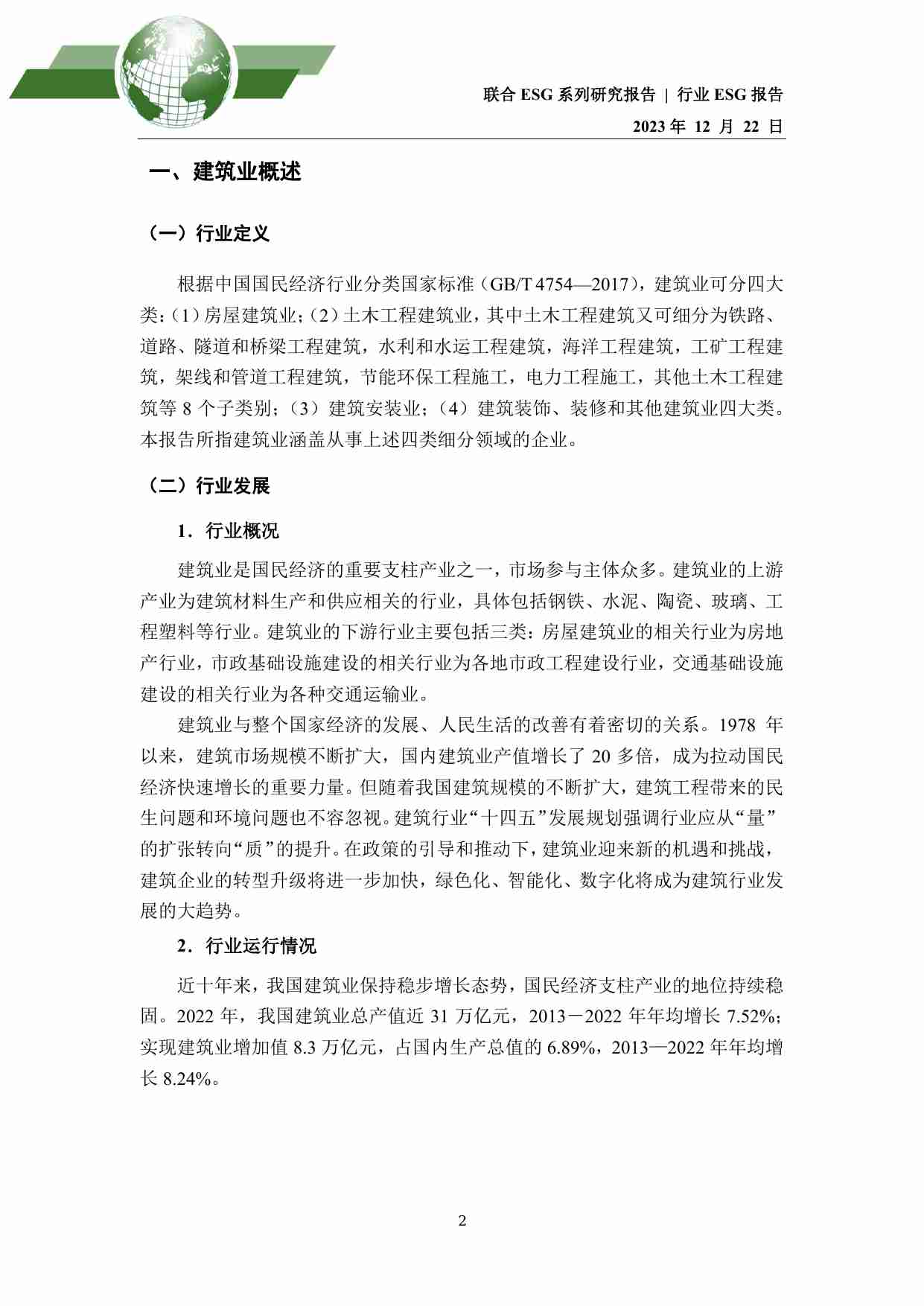 联合 ESG 系列研究报告 | 行业 ESG 报告

2023 年 12 月 22 日

一、建筑业概述

（一）行业定义

根据中国国民经济行业分类国家标准（GB/T 4754—2017），建筑业可分四大类：（1）房屋建筑业；（2）土木工程建筑业，其中土木工程建筑又可细分为铁路、道路、隧道和桥梁工程建筑，水利和水运工程建筑，海洋工程建筑，工矿工程建筑，架线和管道工程建筑，节能环保工程施工，电力工程施工，其他土木工程建筑等 8 个子类别；（3）建筑安装业；（4）建筑装饰、装修和其他建筑业四大类。本报告所指建筑业涵盖从事上述四类细分领域的企业。

（二）行业发展

1．行业概况

建筑业是国民经济的重要支柱产业之一，市场参与主体众多。建筑业的上游产业为建筑材料生产和供应相关的行业，具体包括钢铁、水泥、陶瓷、玻璃、工程塑料等行业。建筑业的下游行业主要包括三类：房屋建筑业的相关行业为房地产行业，市政基础设施建设的相关行业为各地市政工程建设行业，交通基础设施建设的相关行业为各种交通运输业。

建筑业与整个国家经济的发展、人民生活的改善有着密切的关系。1978 年以来，建筑市场规模不断扩大，国内建筑业产值增长了 20 多倍，成为拉动国民经济快速增长的重要力量。但随着我国建筑规模的不断扩大，建筑工程带来的民生问题和环境问题也不容忽视。建筑行业“十四五”发展规划强调行业应从“量”的扩张转向“质”的提升。在政策的引导和推动下，建筑业迎来新的机遇和挑战，建筑企业的转型升级将进一步加快，绿色化、智能化、数字化将成为建筑行业发展的大趋势。

2．行业运行情况

近十年来，我国建筑业保持稳步增长态势，国民经济支柱产业的地位持续稳固。2022 年，我国建筑业总产值近 31 万亿元，2013－2022 年年均增长 7.52%；实现建筑业增加值 8.3 万亿元，占国内生产总值的 6.89%，2013—2022 年年均增长 8.24%。

2